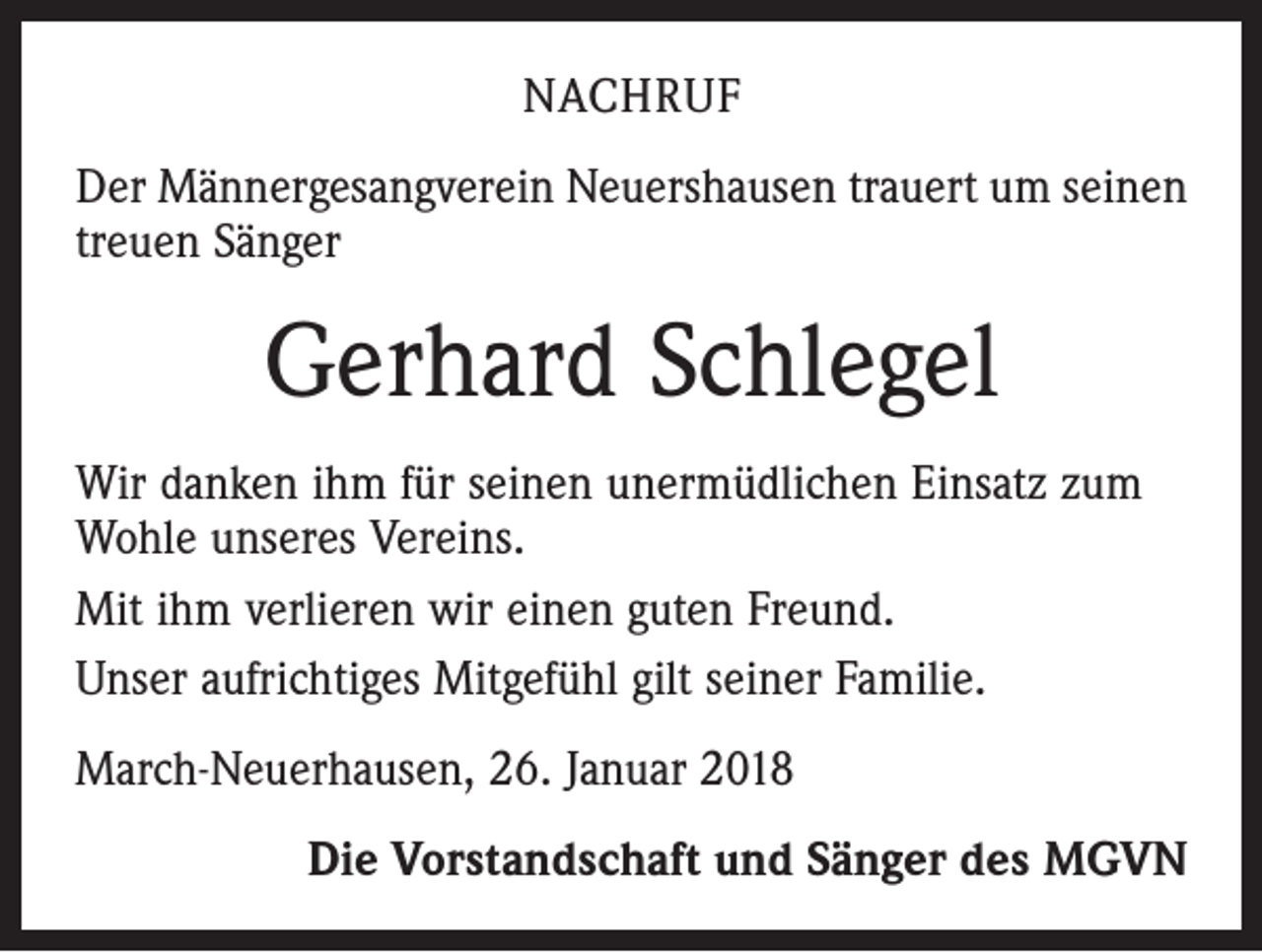 NACHRUF

Der Männergesangverein Neuershausen trauert um seinen treuen Sänger

Gerhard Schlegel

Wir danken ihm für seinen unermüdlichen Einsatz zum Wohle unseres Vereins.

Mit ihm verlieren wir einen guten Freund.

Unser aufrichtiges Mitgefühl gilt seiner Familie.

March-Neuerhausen, 26. Januar 2018

Die Vorstandschaft und Sänger des MGVN